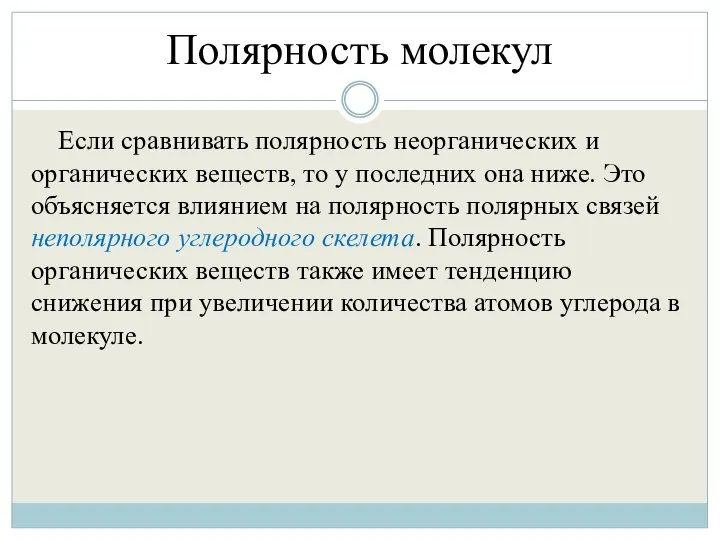 Полярность молекул

Если сравнивать полярность неорганических и органических веществ, то у последних она ниже. Это объясняется влиянием на полярность полярных связей неполярного углеродного скелета. Полярность органических веществ также имеет тенденцию снижения при увеличении количества атомов углерода в молекуле.